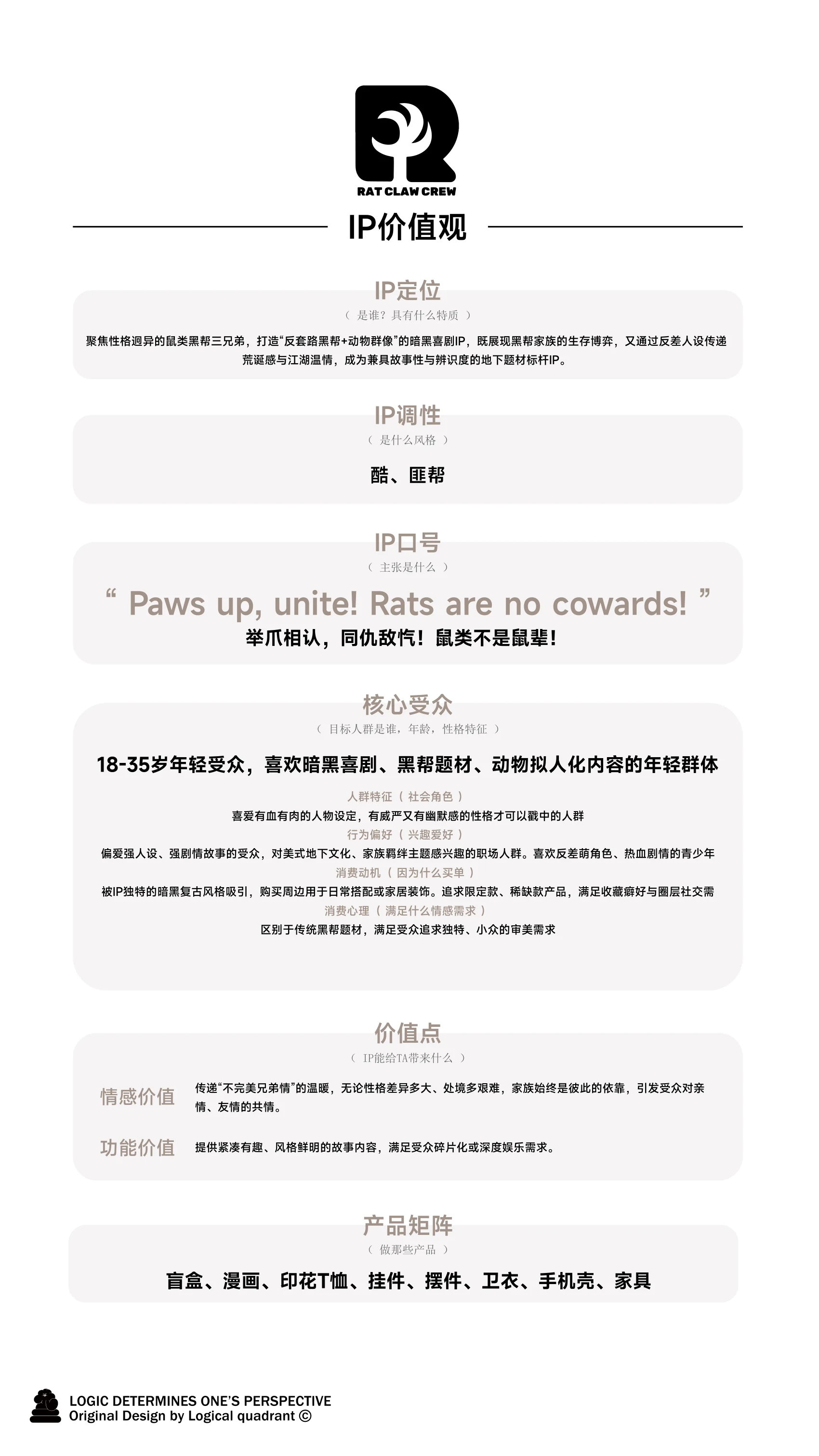 RAT CLAW CREW

IP价值观

IP定位
（ 是谁？具有什么特质 ）
聚焦性格迥异的鼠类黑帮三兄弟，打造“反套路黑帮+动物群像”的暗黑喜剧IP，既展现黑帮家族的生存博弈，又通过反差人设传递荒诞感与江湖温情，成为兼具故事性与辨识度的地下题材标杆IP。

IP调性
（ 是什么风格 ）
酷、匪帮

IP口号
（ 主张是什么 ）
“ Paws up, unite! Rats are no cowards! ”
举爪相认，同仇敌忾！鼠类不是鼠辈！

核心受众
（ 目标人群是谁，年龄，性格特征 ）
18-35岁年轻受众，喜欢暗黑喜剧、黑帮题材、动物拟人化内容的年轻群体
人群特征（ 社会角色 ）
喜爱有血有肉的人物设定，有威严又有幽默感的性格才可以戳中的人群
行为偏好（ 兴趣爱好 ）
偏爱强人设、强剧情故事的受众，对美式地下文化、家族羁绊主题感兴趣的职场人群。喜欢反差萌角色、热血剧情的青少年
消费动机（ 因为什么买单 ）
被IP独特的暗黑复古风格吸引，购买周边用于日常搭配或家居装饰。追求限定款、稀缺款产品，满足收藏癖好与圈层社交需
消费心理（ 满足什么情感需求 ）
区别于传统黑帮题材，满足受众追求独特、小众的审美需求

价值点
（ IP能给TA带来什么 ）
情感价值
传递“不完美兄弟情”的温暖，无论性格差异多大、处境多艰难，家族始终是彼此的依靠，引发受众对亲情、友情的共情。
功能价值
提供紧凑有趣、风格鲜明的故事内容，满足受众碎片化或深度娱乐需求。

产品矩阵
（ 做那些产品 ）
盲盒、漫画、印花T恤、挂件、摆件、卫衣、手机壳、家具

LOGIC DETERMINES ONE'S PERSPECTIVE
Original Design by Logical quadrant ©